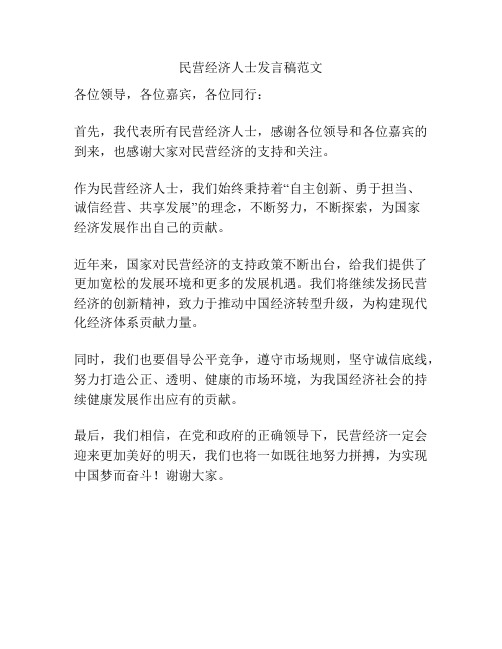 民营经济人士发言稿范文

各位领导，各位嘉宾，各位同行：

首先，我代表所有民营经济人士，感谢各位领导和各位嘉宾的到来，也感谢大家对民营经济的支持和关注。

作为民营经济人士，我们始终秉持着“自主创新、勇于担当、诚信经营、共享发展”的理念，不断努力，不断探索，为国家经济发展作出自己的贡献。

近年来，国家对民营经济的支持政策不断出台，给我们提供了更加宽松的发展环境和更多的发展机遇。我们将继续发扬民营经济的创新精神，致力于推动中国经济转型升级，为构建现代化经济体系贡献力量。

同时，我们也要倡导公平竞争，遵守市场规则，坚守诚信底线，努力打造公正、透明、健康的市场环境，为我国经济社会的持续健康发展作出应有的贡献。

最后，我们相信，在党和政府的正确领导下，民营经济一定会迎来更加美好的明天，我们也将一如既往地努力拼搏，为实现中国梦而奋斗！谢谢大家。